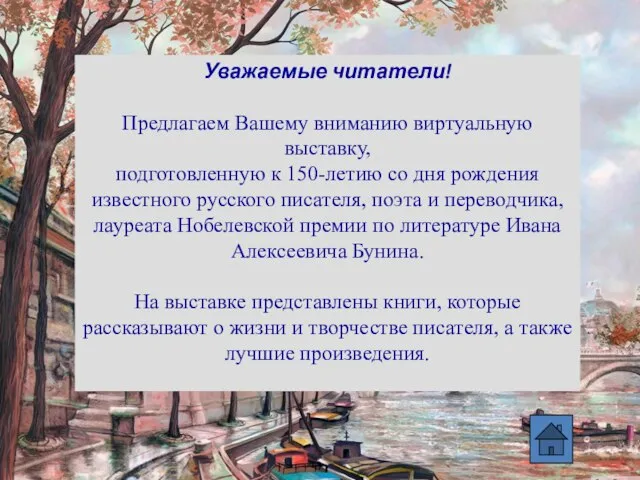 Уважаемые читатели!

Предлагаем Вашему вниманию виртуальную выставку, подготовленную к 150-летию со дня рождения известного русского писателя, поэта и переводчика, лауреата Нобелевской премии по литературе Ивана Алексеевича Бунина.

На выставке представлены книги, которые рассказывают о жизни и творчестве писателя, а также лучшие произведения.